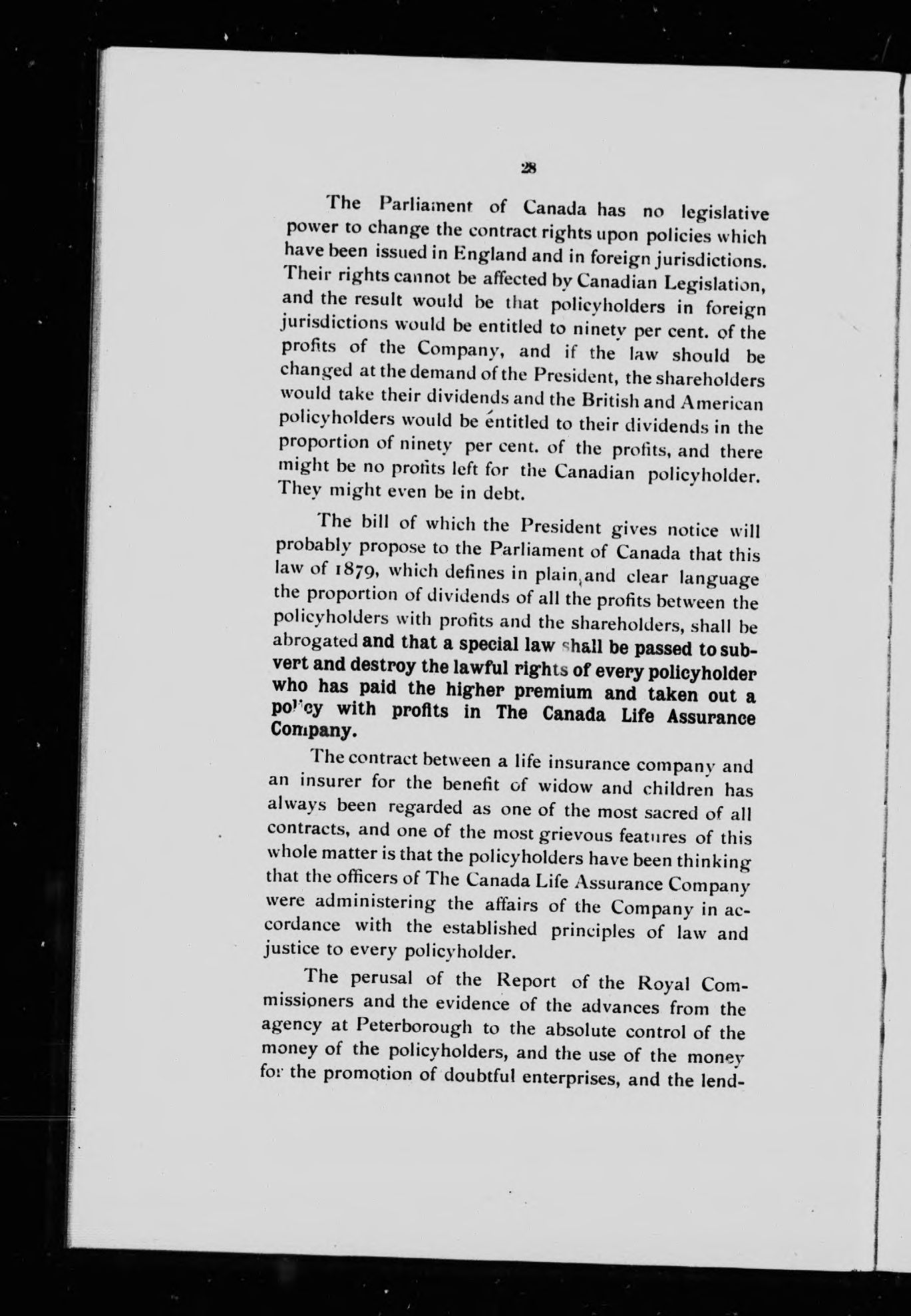 28

The Parliament of Canada has no legislative power to change the contract rights upon policies which have been issued in England and in foreign jurisdictions. Their rights cannot be affected by Canadian Legislation, and the result would be that policyholders in foreign jurisdictions would be entitled to ninety per cent. of the profits of the Company, and if the law should be changed at the demand of the President, the shareholders would take their dividends and the British and American policyholders would be entitled to their dividends in the proportion of ninety per cent. of the profits, and there might be no profits left for the Canadian policyholder. They might even be in debt.

The bill of which the President gives notice will probably propose to the Parliament of Canada that this law of 1879, which defines in plain and clear language the proportion of dividends of all the profits between the policyholders with profits and the shareholders, shall be abrogated and that a special law shall be passed to subvert and destroy the lawful rights of every policyholder who has paid the higher premium and taken out a policy with profits in The Canada Life Assurance Company.

The contract between a life insurance company and an insurer for the benefit of widow and children has always been regarded as one of the most sacred of all contracts, and one of the most grievous features of this whole matter is that the policyholders have been thinking that the officers of The Canada Life Assurance Company were administering the affairs of the Company in accordance with the established principles of law and justice to every policyholder.

The perusal of the Report of the Royal Commissioners and the evidence of the advances from the agency at Peterborough to the absolute control of the money of the policyholders, and the use of the money for the promotion of doubtful enterprises, and the lend-